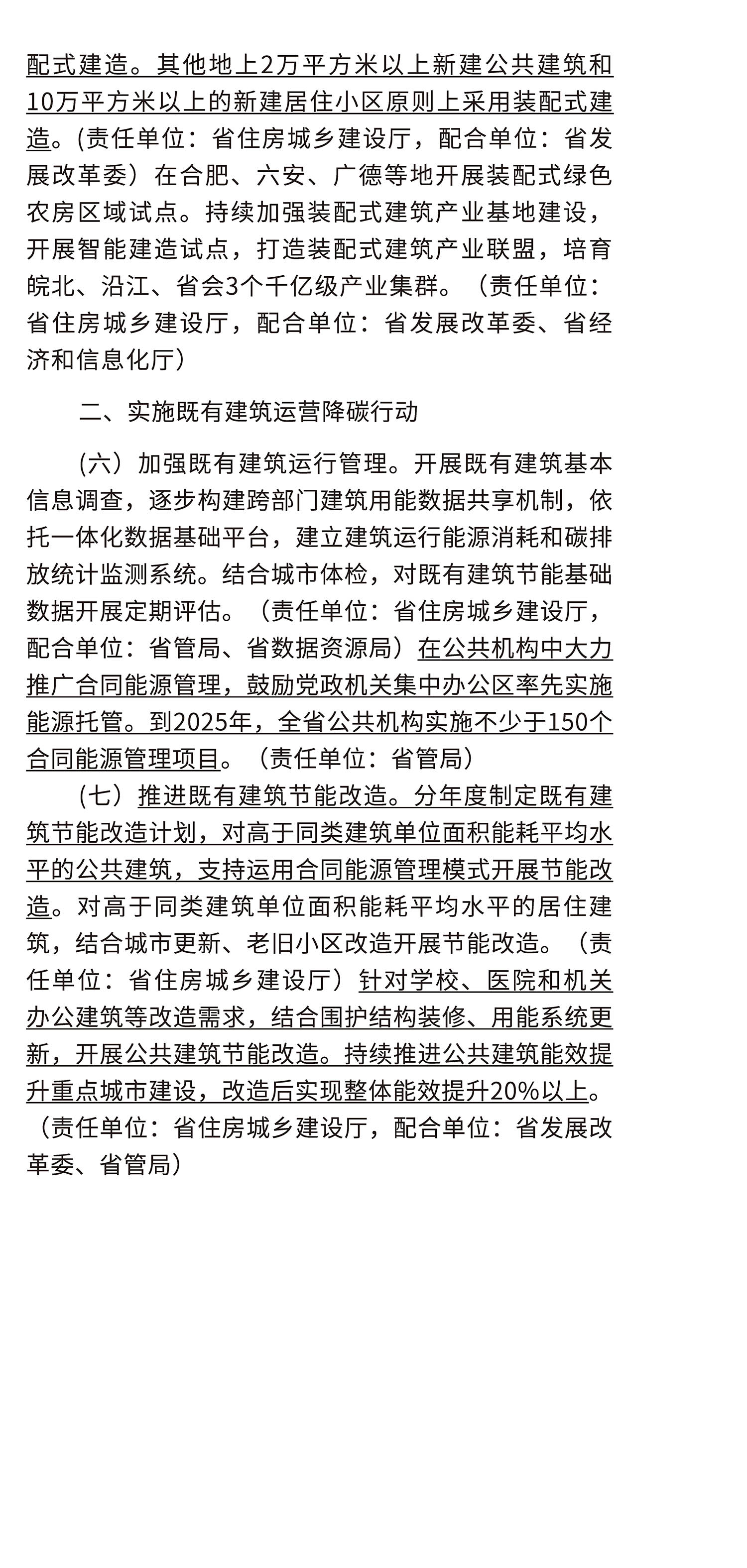 配式建造。其他地上2万平方米以上新建公共建筑和10万平方米以上的新建居住小区原则上采用装配式建造。(责任单位：省住房城乡建设厅，配合单位：省发展改革委）在合肥、六安、广德等地开展装配式绿色农房区域试点。持续加强装配式建筑产业基地建设，开展智能建造试点，打造装配式建筑产业联盟，培育皖北、沿江、省会3个千亿级产业集群。（责任单位：省住房城乡建设厅，配合单位：省发展改革委、省经济和信息化厅）

二、实施既有建筑运营降碳行动

（六）加强既有建筑运行管理。开展既有建筑基本信息调查，逐步构建跨部门建筑用能数据共享机制，依托一体化数据基础平台，建立建筑运行能源消耗和碳排放统计监测系统。结合城市体检，对既有建筑节能基础数据开展定期评估。（责任单位：省住房城乡建设厅，配合单位：省管局、省数据资源局）在公共机构中大力推广合同能源管理，鼓励党政机关集中办公区率先实施能源托管。到2025年，全省公共机构实施不少于150个合同能源管理项目。（责任单位：省管局）

（七）推进既有建筑节能改造。分年度制定既有建筑节能改造计划，对高于同类建筑单位面积能耗平均水平的公共建筑，支持运用合同能源管理模式开展节能改造。对高于同类建筑单位面积能耗平均水平的居住建筑，结合城市更新、老旧小区改造开展节能改造。（责任单位：省住房城乡建设厅）针对学校、医院和机关办公建筑等改造需求，结合围护结构装修、用能系统更新，开展公共建筑节能改造。持续推进公共建筑能效提升重点城市建设，改造后实现整体能效提升20%以上。（责任单位：省住房城乡建设厅，配合单位：省发展改革委、省管局）